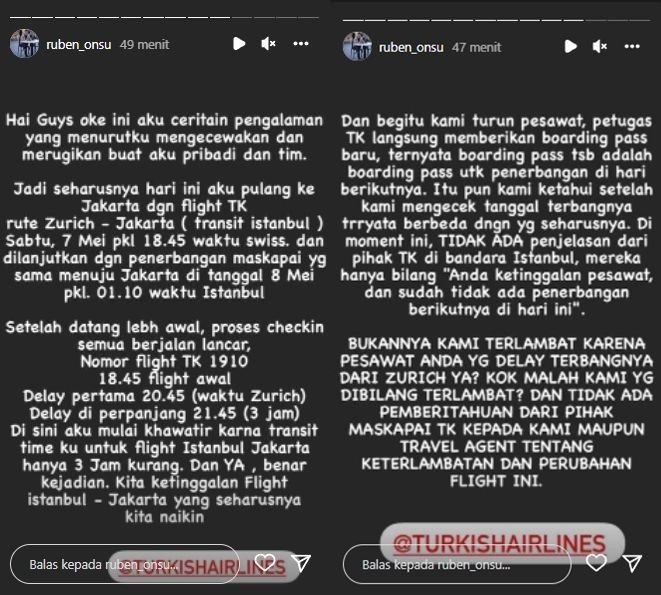 ruben_onsu 49 menit

Hai Guys oke ini aku ceritain pengalaman yang menurutku mengecewakan dan merugikan buat aku pribadi dan tim.

Jadi seharusnya hari ini aku pulang ke Jakarta dgn flight TK rute Zurich - Jakarta ( transit istanbul ) Sabtu, 7 Mei pkl 18.45 waktu swiss. dan dilanjutkan dgn penerbangan maskapai yg sama menuju Jakarta di tanggal 8 Mei pkl. 01.10 waktu Istanbul

Setelah datang lebh awal, proses checkin semua berjalan lancar,
Nomor flight TK 1910
18.45 flight awal
Delay pertama 20.45 (waktu Zurich)
Delay di perpanjang 21.45 (3 jam)
Di sini aku mulai khawatir karna transit time ku untuk flight Istanbul Jakarta hanya 3 Jam kurang. Dan YA , benar kejadian. Kita ketinggalan Flight istanbul - Jakarta yang seharusnya kita naikin

Balas kepada ruben_onsu...

@TURKISHAIRLINES

ruben_onsu 47 menit

Dan begitu kami turun pesawat, petugas TK langsung memberikan boarding pass baru, ternyata boarding pass tsb adalah boarding pass utk penerbangan di hari berikutnya. Itu pun kami ketahui setelah kami mengecek tanggal terbangnya trryata berbeda dngn yg seharusnya. Di moment ini, TIDAK ADA penjelasan dari pihak TK di bandara Istanbul, mereka hanya bilang "Anda ketinggalan pesawat, dan sudah tidak ada penerbangan berikutnya di hari ini".

BUKANNYA KAMI TERLAMBAT KARENA PESAWAT ANDA YG DELAY TERBANGNYA DARI ZURICH YA? KOK MALAH KAMI YG DIBILANG TERLAMBAT? DAN TIDAK ADA PEMBERITAHUAN DARI PIHAK MASKAPAI TK KEPADA KAMI MAUPUN TRAVEL AGENT TENTANG KETERLAMBATAN DAN PERUBAHAN FLIGHT INI.

@TURKISHAIRLINES

Balas kepada ruben_onsu...